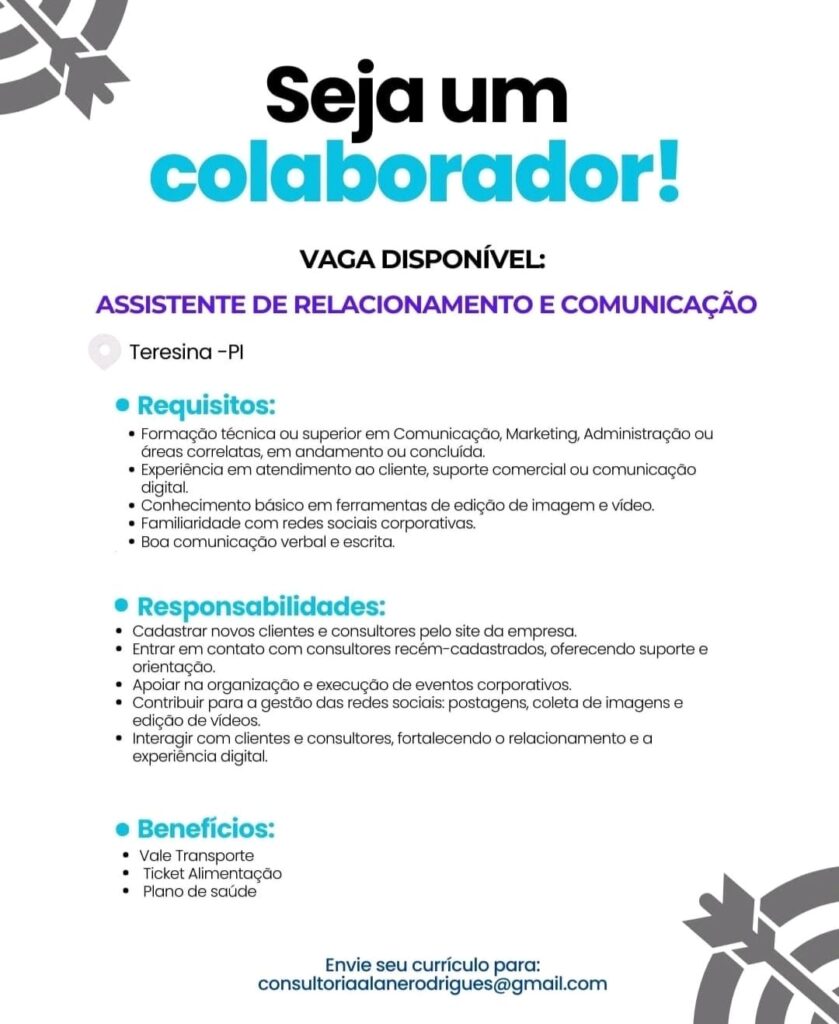 Seja um colaborador!

VAGA DISPONÍVEL:

ASSISTENTE DE RELACIONAMENTO E COMUNICAÇÃO

Teresina -PI

• Requisitos:
• Formação técnica ou superior em Comunicação, Marketing, Administração ou áreas correlatas, em andamento ou concluída.
• Experiência em atendimento ao cliente, suporte comercial ou comunicação digital.
• Conhecimento básico em ferramentas de edição de imagem e vídeo.
• Familiaridade com redes sociais corporativas.
• Boa comunicação verbal e escrita.

• Responsabilidades:
• Cadastrar novos clientes e consultores pelo site da empresa.
• Entrar em contato com consultores recém-cadastrados, oferecendo suporte e orientação.
• Apoiar na organização e execução de eventos corporativos.
• Contribuir para a gestão das redes sociais: postagens, coleta de imagens e edição de vídeos.
• Interagir com clientes e consultores, fortalecendo o relacionamento e a experiência digital.

• Benefícios:
• Vale Transporte
• Ticket Alimentação
• Plano de saúde

Envie seu currículo para:
consultoriaalanerodrigues@gmail.com